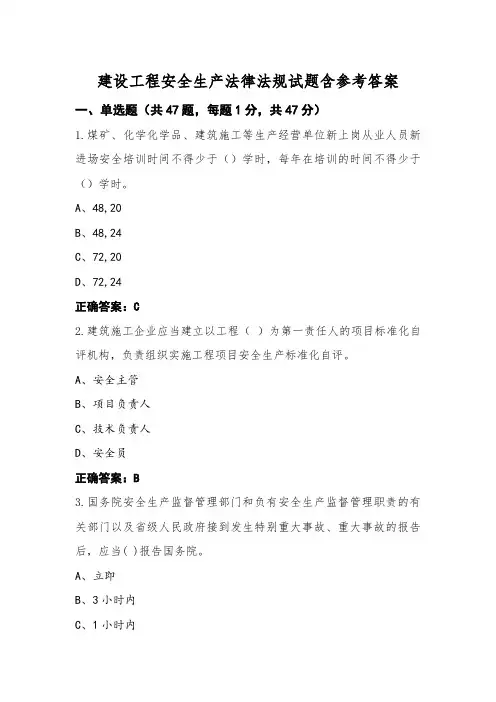 建设工程安全生产法律法规试题含参考答案

一、单选题（共47题，每题1分，共47分）

1.煤矿、化学化学品、建筑施工等生产经营单位新上岗从业人员新进场安全培训时间不得少于（）学时，每年在培训的时间不得少于（）学时。

A、48,20

B、48,24

C、72,20

D、72,24

正确答案：C

2.建筑施工企业应当建立以工程（ ）为第一责任人的项目标准化自评机构，负责组织实施工程项目安全生产标准化自评。

A、安全主管

B、项目负责人

C、技术负责人

D、安全员

正确答案：B

3.国务院安全生产监督管理部门和负有安全生产监督管理职责的有关部门以及省级人民政府接到发生特别重大事故、重大事故的报告后，应当( )报告国务院。

A、立即

B、3小时内

C、1小时内